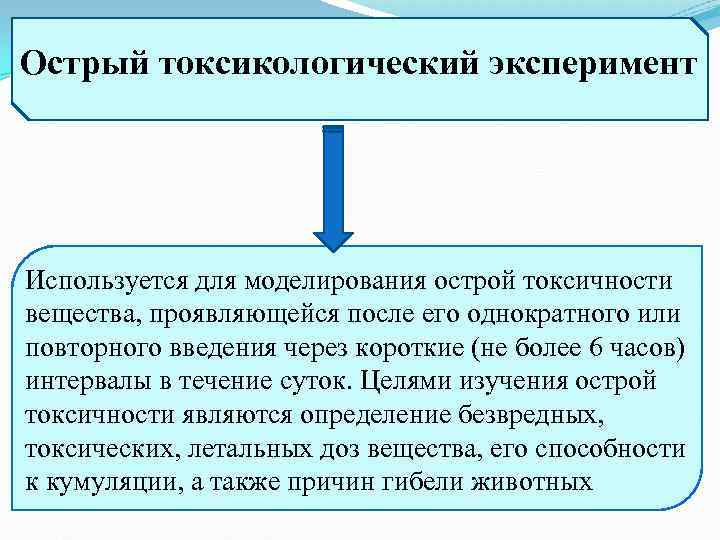 Острый токсикологический эксперимент

Используется для моделирования острой токсичности вещества, проявляющейся после его однократного или повторного введения через короткие (не более 6 часов) интервалы в течение суток. Целями изучения острой токсичности являются определение безвредных, токсических, летальных доз вещества, его способности к кумуляции, а также причин гибели животных